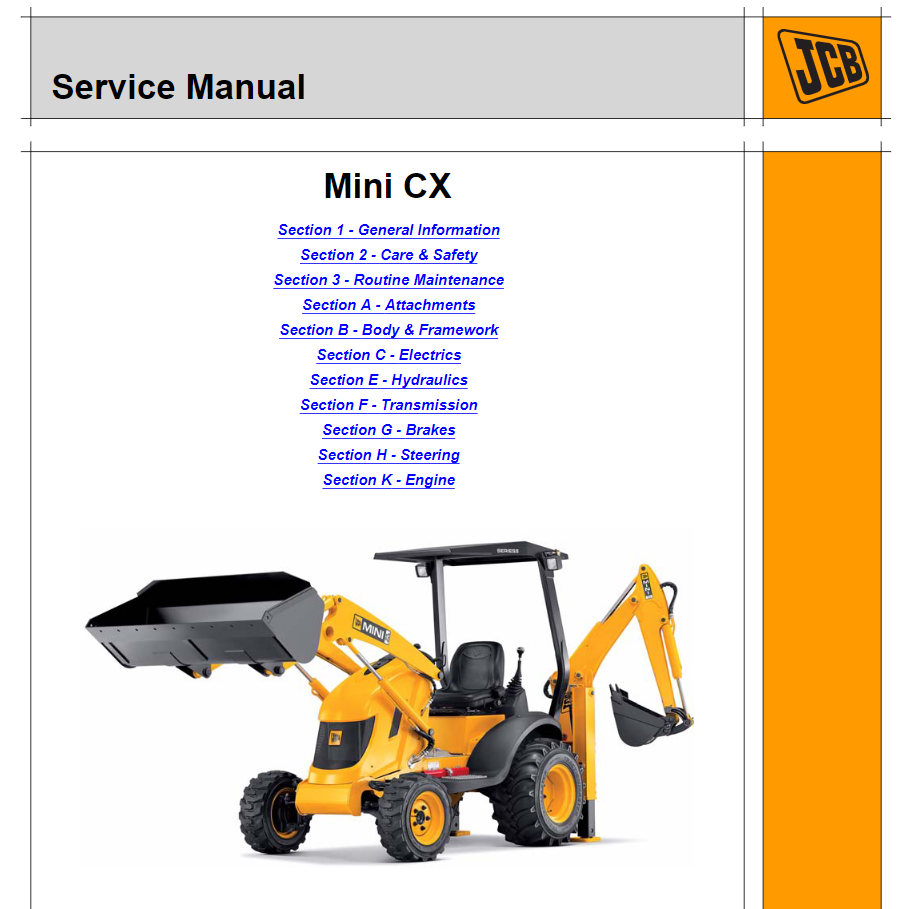 Service Manual

JCB

Mini CX

Section 1 - General Information

Section 2 - Care & Safety

Section 3 - Routine Maintenance

Section A - Attachments

Section B - Body & Framework

Section C - Electrics

Section E - Hydraulics

Section F - Transmission

Section G - Brakes

Section H - Steering

Section K - Engine

MINI